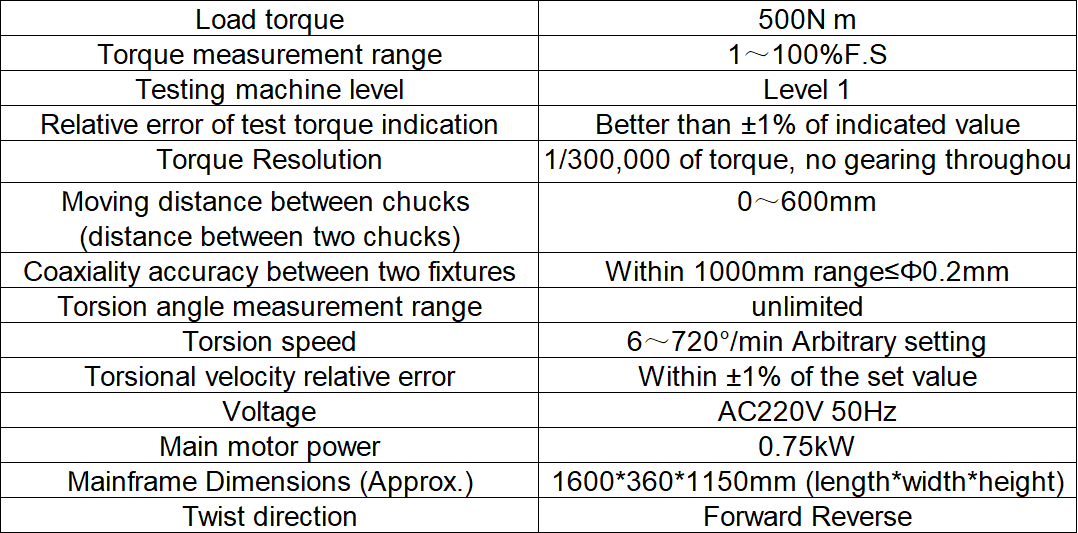 | Load torque | 500N m |
|---|---|
| Torque measurement range | 1～100%F.S |
| Testing machine level | Level 1 |
| Relative error of test torque indication | Better than ±1% of indicated value |
| Torque Resolution | 1/300,000 of torque, no gearing throughou |
| Moving distance between chucks (distance between two chucks) | 0～600mm |
| Coaxiality accuracy between two fixtures | Within 1000mm range≤Φ0.2mm |
| Torsion angle measurement range | unlimited |
| Torsion speed | 6～720°/min Arbitrary setting |
| Torsional velocity relative error | Within ±1% of the set value |
| Voltage | AC220V 50Hz |
| Main motor power | 0.75kW |
| Mainframe Dimensions (Approx.) | 1600\*360\*1150mm (length\*width\*height) |
| Twist direction | Forward Reverse |